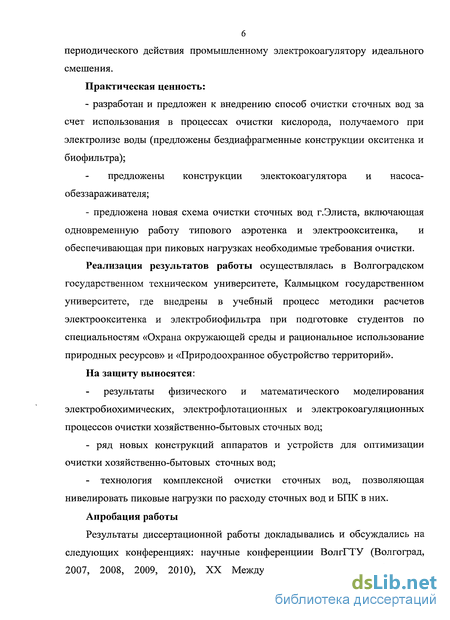 6

периодического действия промышленному электрокоагулятору идеального смешения.

Практическая ценность:

- разработан и предложен к внедрению способ очистки сточных вод за счет использования в процессах очистки кислорода, получаемого при электролизе воды (предложены бездиафрагменные конструкции окситенка и биофильтра);

- предложены конструкции электокоагулятора и насоса-обеззараживателя;

- предложена новая схема очистки сточных вод г.Элиста, включающая одновременную работу типового аэротенка и электроокситенка, и обеспечивающая при пиковых нагрузках необходимые требования очистки.

Реализация результатов работы осуществлялась в Волгоградском государственном техническом университете, Калмыцком государственном университете, где внедрены в учебный процесс методики расчетов электроокситенка и электробиофильтра при подготовке студентов по специальностям «Охрана окружающей среды и рациональное использование природных ресурсов» и «Природоохранное обустройство территорий».

На защиту выносятся:

- результаты физического и математического моделирования электробиохимических, электрофлотационных и электрокоагуляционных процессов очистки хозяйственно-бытовых сточных вод;

- ряд новых конструкций аппаратов и устройств для оптимизации очистки хозяйственно-бытовых сточных вод;

- технология комплексной очистки сточных вод, позволяющая нивелировать пиковые нагрузки по расходу сточных вод и БПК в них.

Апробация работы

Результаты диссертационной работы докладывались и обсуждались на следующих конференциях: научные конференциии ВолгГТУ (Волгоград, 2007, 2008, 2009, 2010), XX Между

dsLib.net
библиотека диссертаций